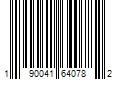 1 90041 64078 2